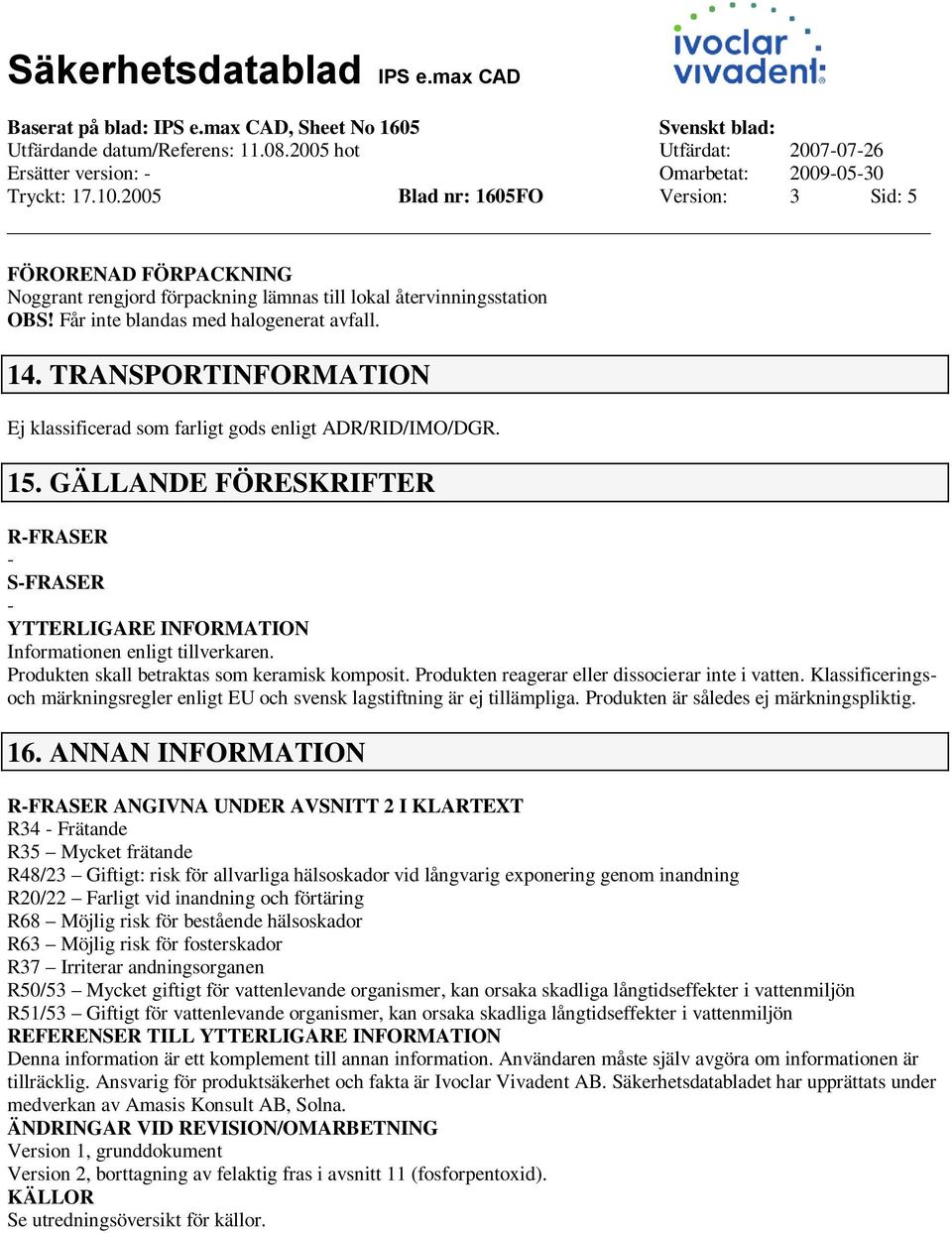 Säkerhetsdatablad IPS e.max CAD

ivoclar vivadent

Baserat på blad: IPS e.max CAD, Sheet No 1605
Utfärdande datum/Referens: 11.08.2005 hot
Ersätter version: -
Tryckt: 17.10.2005 Blad nr: 1605FO

Svenskt blad:
Utfärdat: 2007-07-26
Omarbetat: 2009-05-30
Version: 3 Sid: 5

FÖRORENAD FÖRPACKNING
Noggrant rengjord förpackning lämnas till lokal återvinningsstation
OBS! Får inte blandas med halogenerat avfall.

14. TRANSPORTINFORMATION

Ej klassificerad som farligt gods enligt ADR/RID/IMO/DGR.

15. GÄLLANDE FÖRESKRIFTER

R-FRASER
-
S-FRASER
-
YTTERLIGARE INFORMATION
Informationen enligt tillverkaren.
Produkten skall betraktas som keramisk komposit. Produkten reagerar eller dissocierar inte i vatten. Klassificerings- och märkningsregler enligt EU och svensk lagstiftning är ej tillämpliga. Produkten är således ej märkningspliktig.

16. ANNAN INFORMATION

R-FRASER ANGIVNA UNDER AVSNITT 2 I KLARTEXT
R34 - Frätande
R35 – Mycket frätande
R48/23 – Giftigt: risk för allvarliga hälsoskador vid långvarig exponering genom inandning
R20/22 – Farligt vid inandning och förtäring
R68 – Möjlig risk för bestående hälsoskador
R63 – Möjlig risk för fosterskador
R37 – Irriterar andningsorganen
R50/53 – Mycket giftigt för vattenlevande organismer, kan orsaka skadliga långtidseffekter i vattenmiljön
R51/53 – Giftigt för vattenlevande organismer, kan orsaka skadliga långtidseffekter i vattenmiljön
REFERENSER TILL YTTERLIGARE INFORMATION
Denna information är ett komplement till annan information. Användaren måste själv avgöra om informationen är tillräcklig. Ansvarig för produktsäkerhet och fakta är Ivoclar Vivadent AB. Säkerhetsdatabladet har upprättats under medverkan av Amasis Konsult AB, Solna.
ÄNDRINGAR VID REVISION/OMARBETNING
Version 1, grunddokument
Version 2, borttagning av felaktig fras i avsnitt 11 (fosforpentoxid).
KÄLLOR
Se utredningsöversikt för källor.